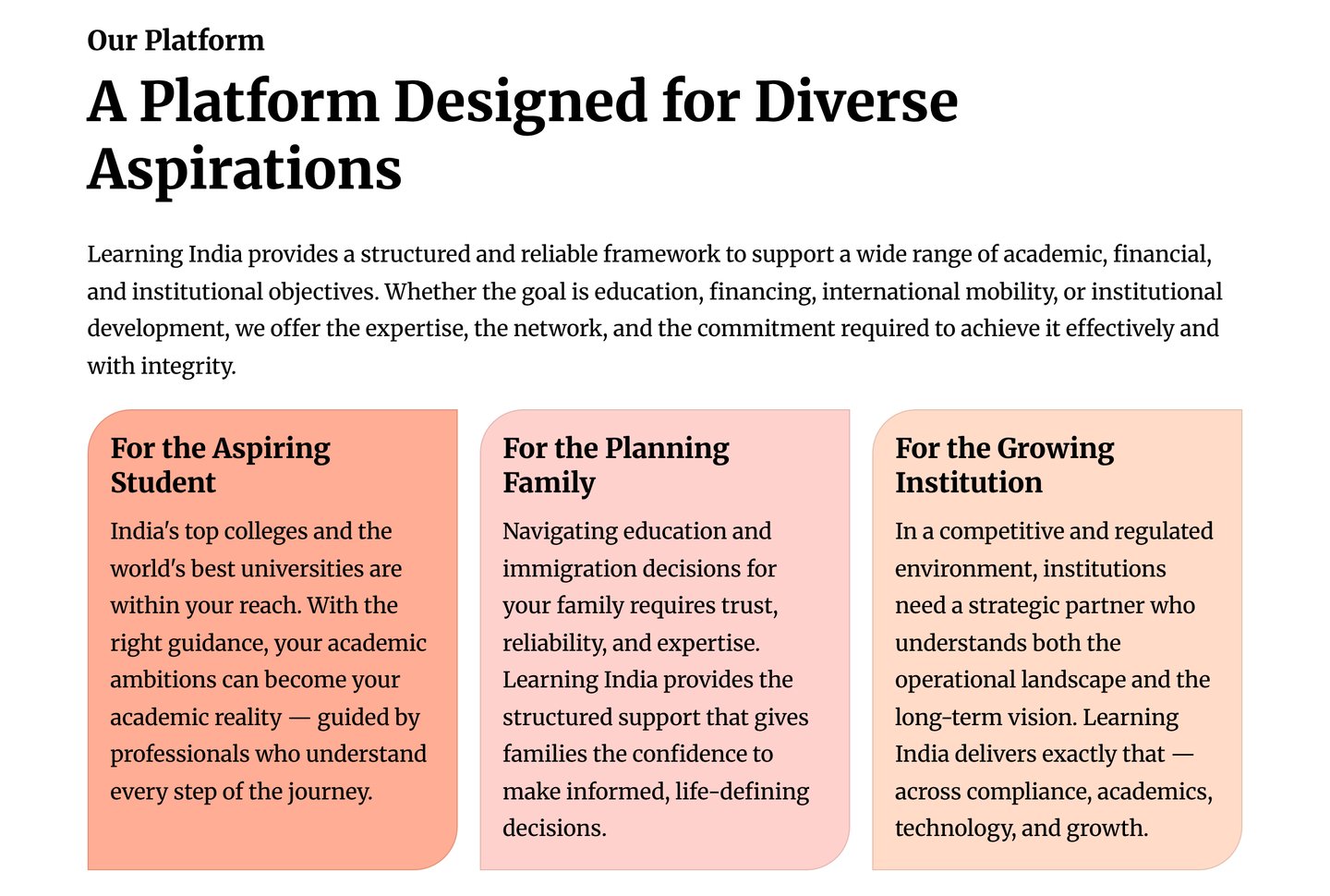 Our Platform

A Platform Designed for Diverse Aspirations

Learning India provides a structured and reliable framework to support a wide range of academic, financial, and institutional objectives. Whether the goal is education, financing, international mobility, or institutional development, we offer the expertise, the network, and the commitment required to achieve it effectively and with integrity.

For the Aspiring Student

India's top colleges and the world's best universities are within your reach. With the right guidance, your academic ambitions can become your academic reality — guided by professionals who understand every step of the journey.

For the Planning Family

Navigating education and immigration decisions for your family requires trust, reliability, and expertise. Learning India provides the structured support that gives families the confidence to make informed, life-defining decisions.

For the Growing Institution

In a competitive and regulated environment, institutions need a strategic partner who understands both the operational landscape and the long-term vision. Learning India delivers exactly that — across compliance, academics, technology, and growth.